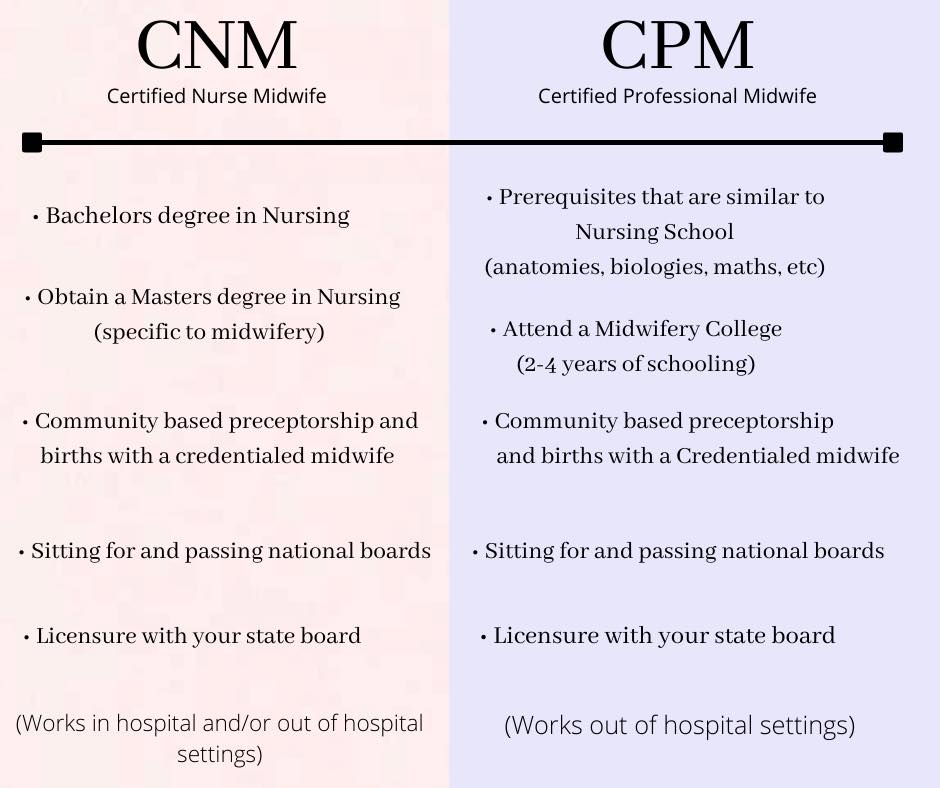 CNM
Certified Nurse Midwife

• Bachelors degree in Nursing

• Obtain a Masters degree in Nursing (specific to midwifery)

• Community based preceptorship and births with a credentialed midwife

• Sitting for and passing national boards

• Licensure with your state board

(Works in hospital and/or out of hospital settings)

CPM
Certified Professional Midwife

• Prerequisites that are similar to Nursing School (anatomies, biologies, maths, etc)

• Attend a Midwifery College (2-4 years of schooling)

• Community based preceptorship and births with a Credentialed midwife

• Sitting for and passing national boards

• Licensure with your state board

(Works out of hospital settings)